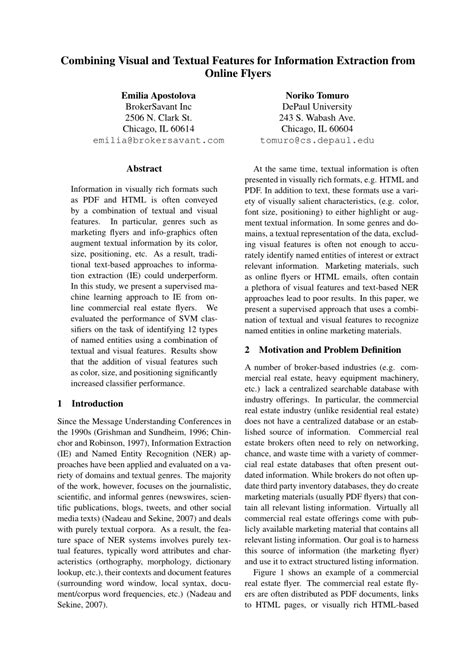 Combining Visual and Textual Features for Information Extraction from Online Flyers

Emilia Apostolova
BrokerSavant Inc
2506 N. Clark St.
Chicago, IL 60614
emilia@brokersavant.com

Noriko Tomuro
DePaul University
243 S. Wabash Ave.
Chicago, IL 60604
tomuro@cs.depaul.edu

Abstract

Information in visually rich formats such as PDF and HTML is often conveyed by a combination of textual and visual features. In particular, genres such as marketing flyers and info-graphics often augment textual information by its color, size, positioning, etc. As a result, traditional text-based approaches to information extraction (IE) could underperform. In this study, we present a supervised machine learning approach to IE from online commercial real estate flyers. We evaluated the performance of SVM classifiers on the task of identifying 12 types of named entities using a combination of textual and visual features. Results show that the addition of visual features such as color, size, and positioning significantly increased classifier performance.

1 Introduction

Since the Message Understanding Conferences in the 1990s (Grishman and Sundheim, 1996; Chinchor and Robinson, 1997), Information Extraction (IE) and Named Entity Recognition (NER) approaches have been applied and evaluated on a variety of domains and textual genres. The majority of the work, however, focuses on the journalistic, scientific, and informal genres (newswires, scientific publications, blogs, tweets, and other social media texts) (Nadeau and Sekine, 2007) and deals with purely textual corpora. As a result, the feature space of NER systems involves purely textual features, typically word attributes and characteristics (orthography, morphology, dictionary lookup, etc.), their contexts and document features (surrounding word window, local syntax, document/corpus word frequencies, etc.) (Nadeau and Sekine, 2007).

At the same time, textual information is often presented in visually rich formats, e.g. HTML and PDF. In addition to text, these formats use a variety of visually salient characteristics, (e.g. color, font size, positioning) to either highlight or augment textual information. In some genres and domains, a textual representation of the data, excluding visual features is often not enough to accurately identify named entities of interest or extract relevant information. Marketing materials, such as online flyers or HTML emails, often contain a plethora of visual features and text-based NER approaches lead to poor results. In this paper, we present a supervised approach that uses a combination of textual and visual features to recognize named entities in online marketing materials.

2 Motivation and Problem Definition

A number of broker-based industries (e.g. commercial real estate, heavy equipment machinery, etc.) lack a centralized searchable database with industry offerings. In particular, the commercial real estate industry (unlike residential real estate) does not have a centralized database or an established source of information. Commercial real estate brokers often need to rely on networking, chance, and waste time with a variety of commercial real estate databases that often present outdated information. While brokers do not often update third party inventory databases, they do create marketing materials (usually PDF flyers) that contain all relevant listing information. Virtually all commercial real estate offerings come with publicly available marketing material that contains all relevant listing information. Our goal is to harness this source of information (the marketing flyer) and use it to extract structured listing information.

Figure 1 shows an example of a commercial real estate flyer. The commercial real estate flyers are often distributed as PDF documents, links to HTML pages, or visually rich HTML-based